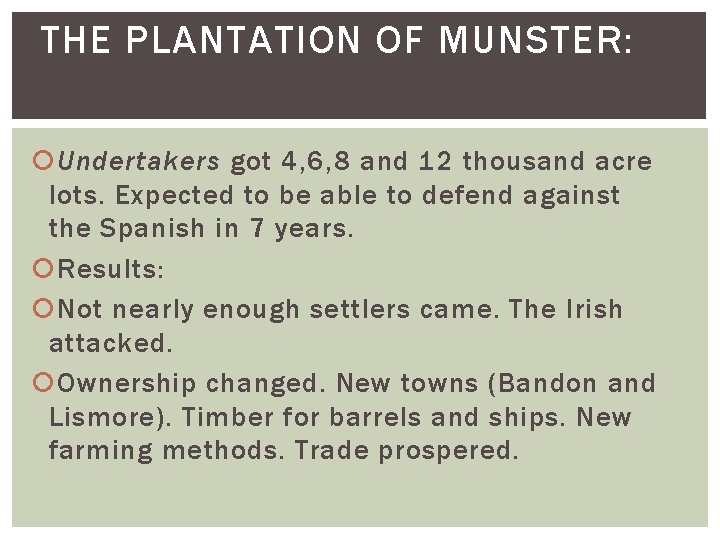 THE PLANTATION OF MUNSTER:

Undertakers got 4,6,8 and 12 thousand acre lots. Expected to be able to defend against the Spanish in 7 years.

Results:

Not nearly enough settlers came. The Irish attacked.

Ownership changed. New towns (Bandon and Lismore). Timber for barrels and ships. New farming methods. Trade prospered.